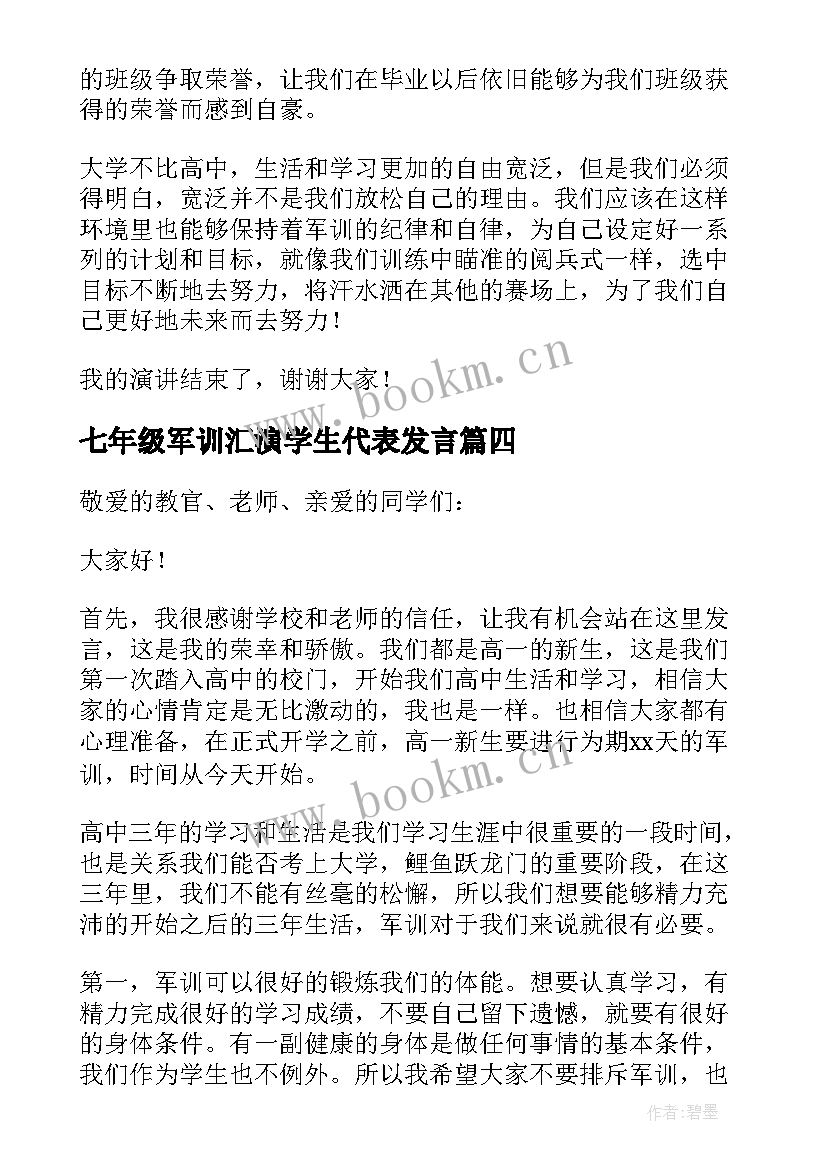 的班级争取荣誉，让我们在毕业以后依旧能够为我们班级获得的荣誉而感到自豪。

大学不比高中，生活和学习更加的自由宽泛，但是我们必须得明白，宽泛并不是我们放松自己的理由。我们应该在这样环境里也能够保持着军训的纪律和自律，为自己设定好一系列的计划和目标，就像我们训练中瞄准的阅兵式一样，选中目标不断地去努力，将汗水洒在其他的赛场上，为了我们自己更好地未来而去努力！

我的演讲结束了，谢谢大家！

www.bookm.cn

七年级军训汇演学生代表发言篇四

敬爱的教官、老师、亲爱的同学们：

大家好！

首先，我很感谢学校和老师的信任，让我有机会站在这里发言，这是我的荣幸和骄傲。我们都是高一的新生，这是我们第一次踏入高中的校门，开始我们高中生活和学习，相信大家的心情肯定是无比激动的，我也是一样。也相信大家都有心理准备，在正式开学之前，高一新生要进行为期xx天的军训，时间从今天开始。

www.bookm.cn

高中三年的学习和生活是我们学习生涯中很重要的一段时间，也是关系我们能否考上大学，鲤鱼跃龙门的重要阶段，在这三年里，我们不能有丝毫的松懈，所以我们想要能够精力充沛的开始之后的三年生活，军训对于我们来说就很有必要。

第一，军训可以很好的锻炼我们的体能。想要认真学习，有精力完成很好的学习成绩，不要自己留下遗憾，就要有很好的身体条件。有一副健康的身体是做任何事情的基本条件，我们作为学生也不例外。所以我希望大家不要排斥军训，也

作者：碧墨